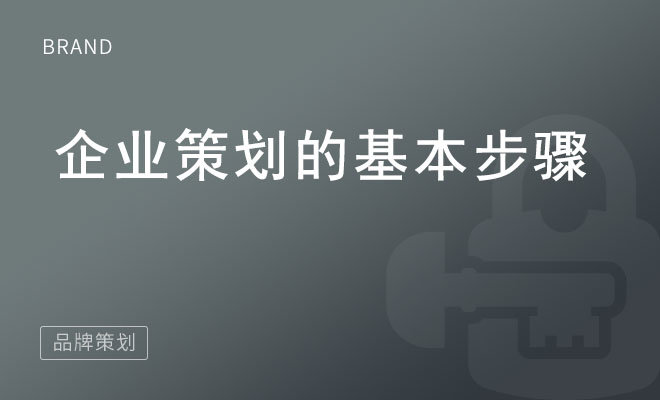 BRAND

企业策划的基本步骤

品牌策划